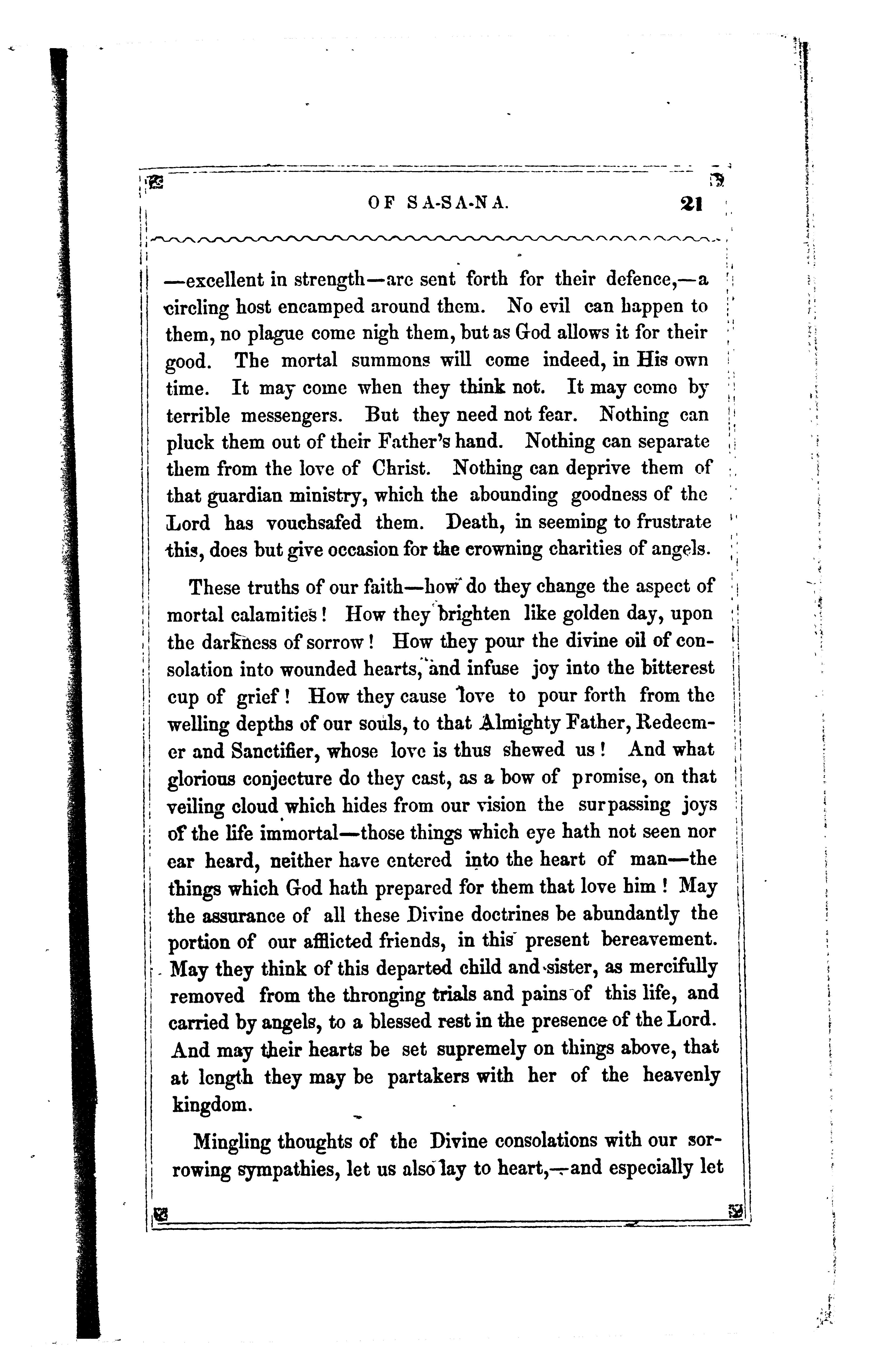 OF SA-SA-NA. 21

—excellent in strength—are sent forth for their defence,—a circling host encamped around them. No evil can happen to them, no plague come nigh them, but as God allows it for their good. The mortal summons will come indeed, in His own time. It may come when they think not. It may come by terrible messengers. But they need not fear. Nothing can pluck them out of their Father's hand. Nothing can separate them from the love of Christ. Nothing can deprive them of that guardian ministry, which the abounding goodness of the Lord has vouchsafed them. Death, in seeming to frustrate this, does but give occasion for the crowning charities of angels.

These truths of our faith—how do they change the aspect of mortal calamities! How they brighten like golden day, upon the darkness of sorrow! How they pour the divine oil of consolation into wounded hearts, and infuse joy into the bitterest cup of grief! How they cause love to pour forth from the welling depths of our souls, to that Almighty Father, Redeemer and Sanctifier, whose love is thus shewed us! And what glorious conjecture do they cast, as a bow of promise, on that veiling cloud which hides from our vision the surpassing joys of the life immortal—those things which eye hath not seen nor ear heard, neither have entered into the heart of man—the things which God hath prepared for them that love him! May the assurance of all these Divine doctrines be abundantly the portion of our afflicted friends, in this present bereavement. May they think of this departed child and sister, as mercifully removed from the thronging trials and pains of this life, and carried by angels, to a blessed rest in the presence of the Lord. And may their hearts be set supremely on things above, that at length they may be partakers with her of the heavenly kingdom.

Mingling thoughts of the Divine consolations with our sorrowing sympathies, let us also lay to heart,—and especially let